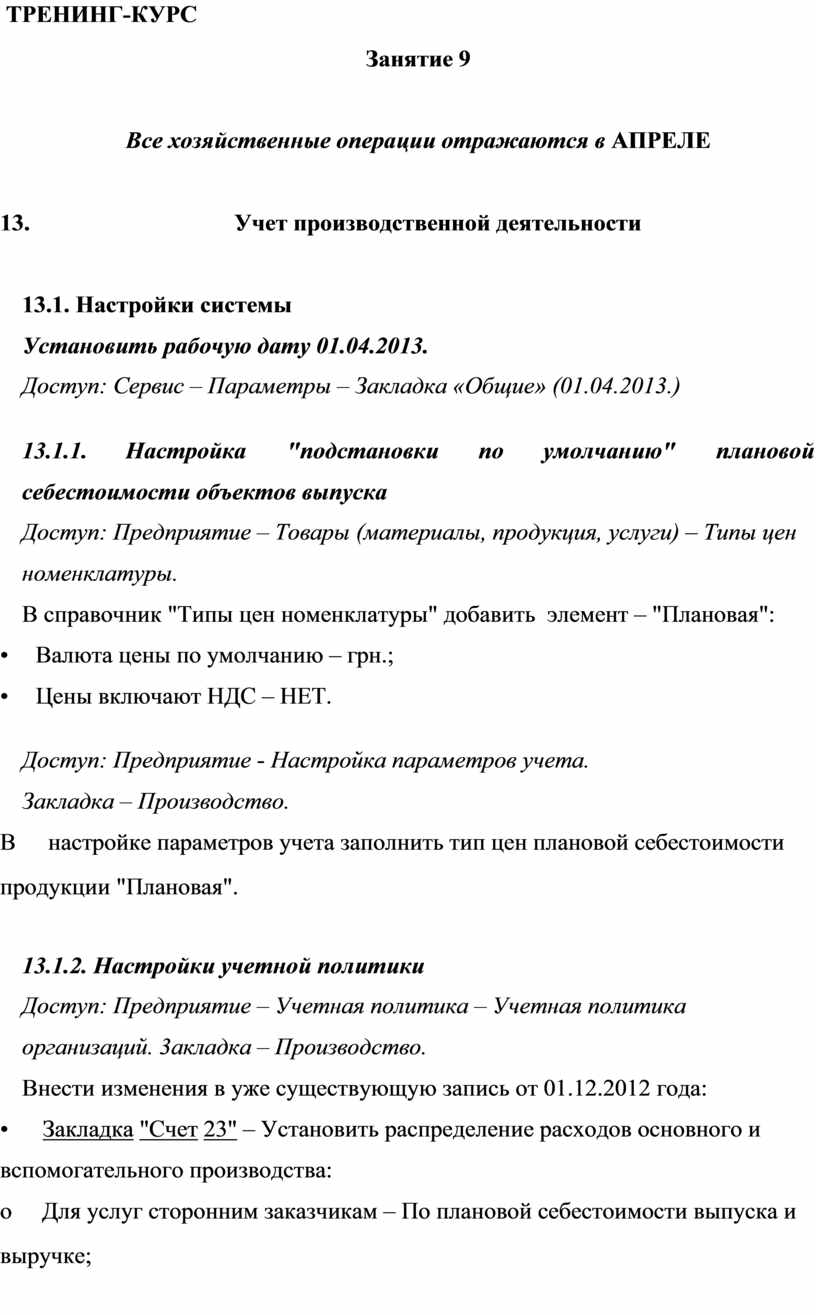 ТРЕНИНГ-КУРС

Занятие 9

Все хозяйственные операции отражаются в АПРЕЛЕ

13. Учет производственной деятельности

13.1. Настройки системы

Установить рабочую дату 01.04.2013.

Доступ: Сервис – Параметры – Закладка «Общие» (01.04.2013.)

13.1.1. Настройка "подстановки по умолчанию" плановой себестоимости объектов выпуска

Доступ: Предприятие – Товары (материалы, продукция, услуги) – Типы цен номенклатуры.

В справочник "Типы цен номенклатуры" добавить элемент – "Плановая":

• Валюта цены по умолчанию – грн.;

• Цены включают НДС – НЕТ.

Доступ: Предприятие - Настройка параметров учета.

Закладка – Производство.

В настройке параметров учета заполнить тип цен плановой себестоимости продукции "Плановая".

13.1.2. Настройки учетной политики

Доступ: Предприятие – Учетная политика – Учетная политика организаций. Закладка – Производство.

Внести изменения в уже существующую запись от 01.12.2012 года:

• Закладка "Счет 23" – Установить распределение расходов основного и вспомогательного производства:

o Для услуг сторонним заказчикам – По плановой себестоимости выпуска и выручке;